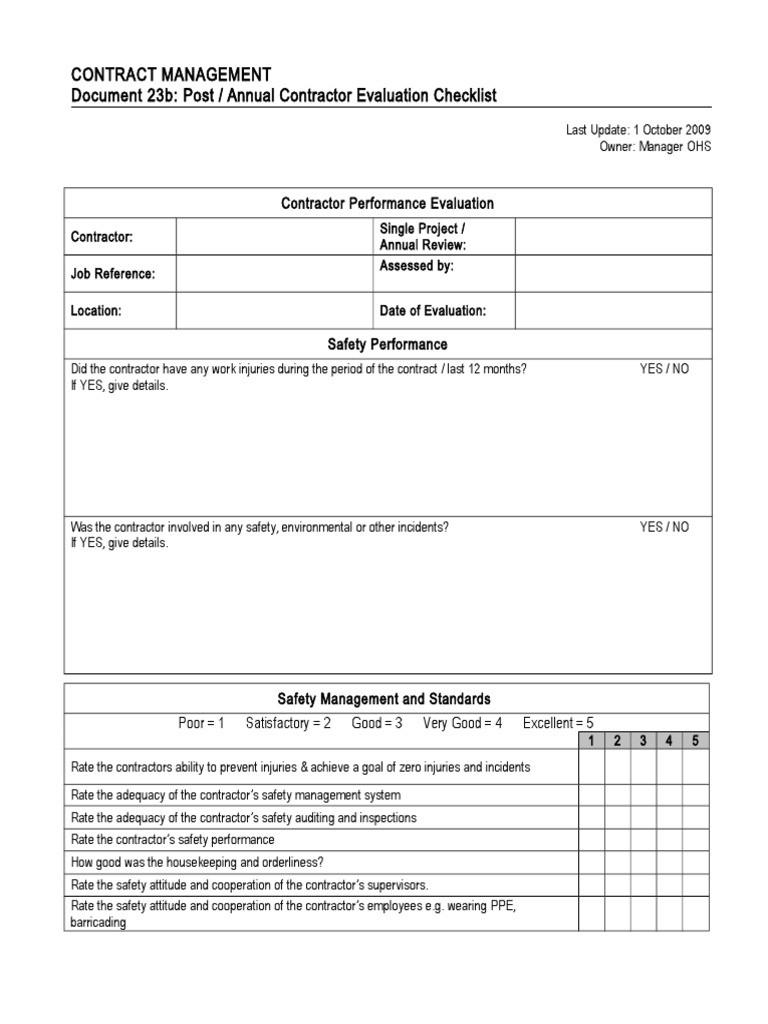 CONTRACT MANAGEMENT
Document 23b: Post / Annual Contractor Evaluation Checklist

Last Update: 1 October 2009
Owner: Manager OHS

| Contractor Performance Evaluation | | | |
|---|---|---|---|
| Contractor: | | Single Project / Annual Review: | |
| Job Reference: | | Assessed by: | |
| Location: | | Date of Evaluation: | |

Safety Performance

Did the contractor have any work injuries during the period of the contract / last 12 months? YES / NO
If YES, give details.

Was the contractor involved in any safety, environmental or other incidents? YES / NO
If YES, give details.

Safety Management and Standards

Poor = 1 Satisfactory = 2 Good = 3 Very Good = 4 Excellent = 5

| | 1 | 2 | 3 | 4 | 5 |
|---|---|---|---|---|---|
| Rate the contractors ability to prevent injuries & achieve a goal of zero injuries and incidents | | | | | |
| Rate the adequacy of the contractor's safety management system | | | | | |
| Rate the adequacy of the contractor's safety auditing and inspections | | | | | |
| Rate the contractor's safety performance | | | | | |
| How good was the housekeeping and orderliness? | | | | | |
| Rate the safety attitude and cooperation of the contractor's supervisors. | | | | | |
| Rate the safety attitude and cooperation of the contractor's employees e.g. wearing PPE, barricading | | | | | |